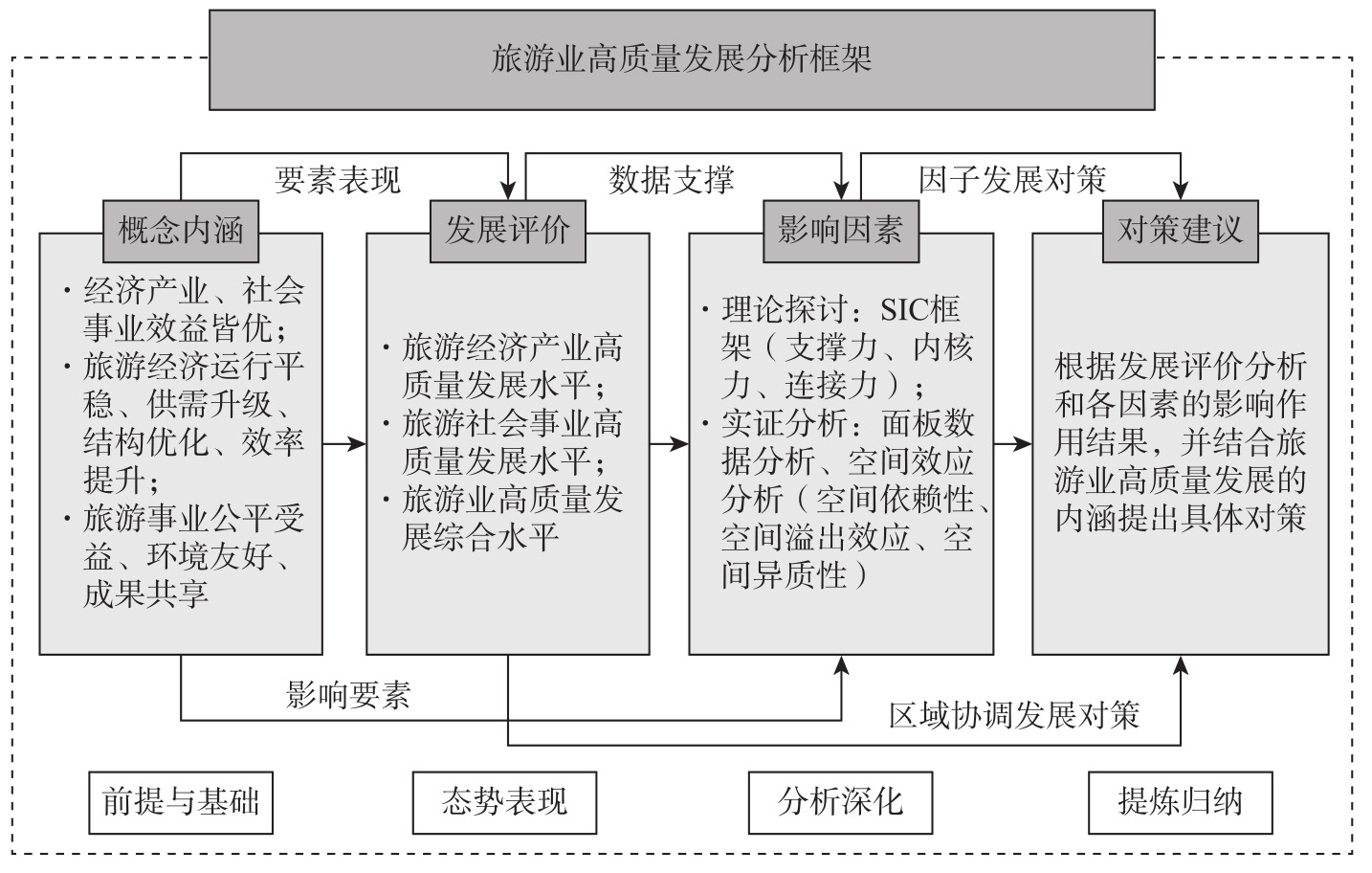 旅游业高质量发展分析框架

要素表现

数据支撑

因子发展对策

概念内涵

· 经济产业、社会事业效益皆优；
· 旅游经济运行平稳、供需升级、结构优化、效率提升；
· 旅游事业公平受益、环境友好、成果共享

发展评价

· 旅游经济产业高质量发展水平；
· 旅游社会事业高质量发展水平；
· 旅游业高质量发展综合水平

影响因素

· 理论探讨：SIC框架（支撑力、内核力、连接力）；
· 实证分析：面板数据分析、空间效应分析（空间依赖性、空间溢出效应、空间异质性）

对策建议

根据发展评价分析和各因素的影响作用结果，并结合旅游业高质量发展的内涵提出具体对策

影响要素

区域协调发展对策

前提与基础

态势表现

分析深化

提炼归纳